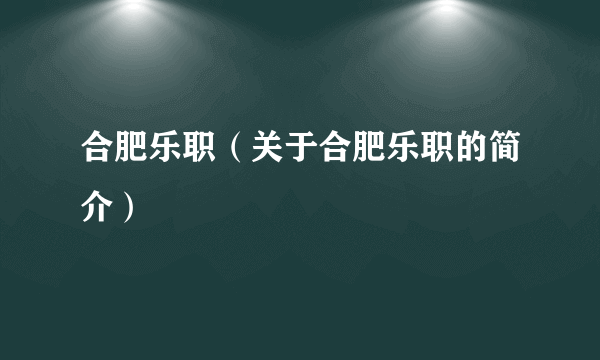 合肥乐职（关于合肥乐职的简介）